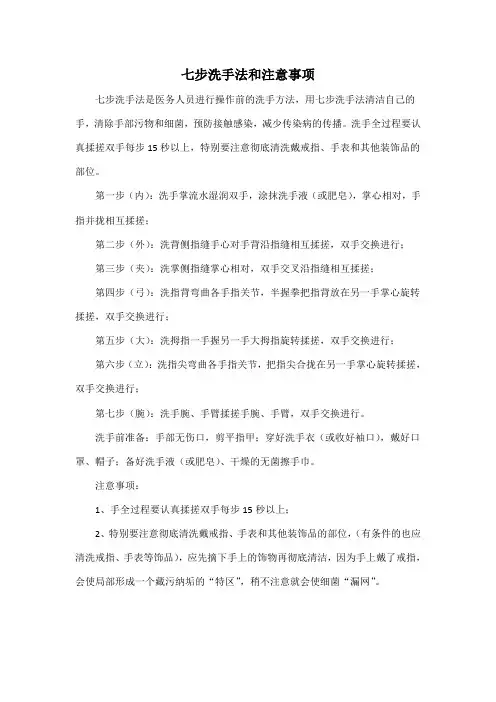 七步洗手法和注意事项

七步洗手法是医务人员进行操作前的洗手方法，用七步洗手法清洁自己的手，清除手部污物和细菌，预防接触感染，减少传染病的传播。洗手全过程要认真揉搓双手每步 15 秒以上，特别要注意彻底清洗戴戒指、手表和其他装饰品的部位。

第一步（内）：洗手掌流水湿润双手，涂抹洗手液（或肥皂），掌心相对，手指并拢相互揉搓；

第二步（外）：洗背侧指缝手心对手背沿指缝相互揉搓，双手交换进行；

第三步（夹）：洗掌侧指缝掌心相对，双手交叉沿指缝相互揉搓；

第四步（弓）：洗指背弯曲各手指关节，半握拳把指背放在另一手掌心旋转揉搓，双手交换进行；

第五步（大）：洗拇指一手握另一手大拇指旋转揉搓，双手交换进行；

第六步（立）：洗指尖弯曲各手指关节，把指尖合拢在另一手掌心旋转揉搓，双手交换进行；

第七步（腕）：洗手腕、手臂揉搓手腕、手臂，双手交换进行。

洗手前准备：手部无伤口，剪平指甲；穿好洗手衣（或收好袖口），戴好口罩、帽子；备好洗手液（或肥皂）、干燥的无菌擦手巾。

注意事项：

1、手全过程要认真揉搓双手每步 15 秒以上；

2、特别要注意彻底清洗戴戒指、手表和其他装饰品的部位，（有条件的也应清洗戒指、手表等饰品），应先摘下手上的饰物再彻底清洁，因为手上戴了戒指，会使局部形成一个藏污纳垢的“特区”，稍不注意就会使细菌“漏网”。